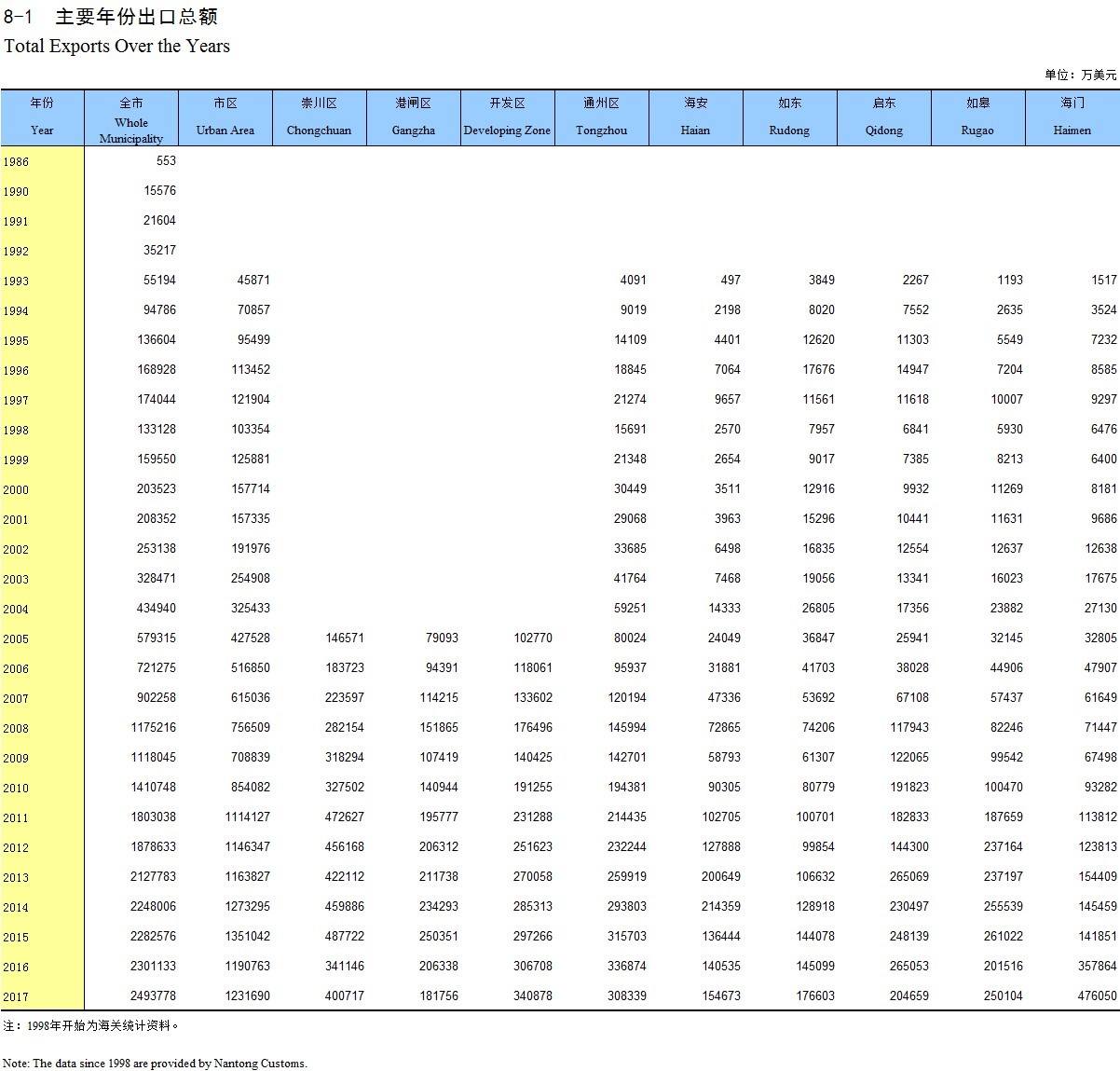 8-1　主要年份出口总额

Total Exports Over the Years

单位：万美元

| 年份 Year | 全市 Whole Municipality | 市区 Urban Area | 崇川区 Chongchuan | 港闸区 Gangzha | 开发区 Developing Zone | 通州区 Tongzhou | 海安 Haian | 如东 Rudong | 启东 Qidong | 如皋 Rugao | 海门 Haimen |
|---|---|---|---|---|---|---|---|---|---|---|---|
| 1986 | 553 | | | | | | | | | | |
| 1990 | 15576 | | | | | | | | | | |
| 1991 | 21604 | | | | | | | | | | |
| 1992 | 35217 | | | | | | | | | | |
| 1993 | 55194 | 45871 | | | | 4091 | 497 | 3849 | 2267 | 1193 | 1517 |
| 1994 | 94786 | 70857 | | | | 9019 | 2198 | 8020 | 7552 | 2635 | 3524 |
| 1995 | 136604 | 95499 | | | | 14109 | 4401 | 12620 | 11303 | 5549 | 7232 |
| 1996 | 168928 | 113452 | | | | 18845 | 7064 | 17676 | 14947 | 7204 | 8585 |
| 1997 | 174044 | 121904 | | | | 21274 | 9657 | 11561 | 11618 | 10007 | 9297 |
| 1998 | 133128 | 103354 | | | | 15691 | 2570 | 7957 | 6841 | 5930 | 6476 |
| 1999 | 159550 | 125881 | | | | 21348 | 2654 | 9017 | 7385 | 8213 | 6400 |
| 2000 | 203523 | 157714 | | | | 30449 | 3511 | 12916 | 9932 | 11269 | 8181 |
| 2001 | 208352 | 157335 | | | | 29068 | 3963 | 15296 | 10441 | 11631 | 9686 |
| 2002 | 253138 | 191976 | | | | 33685 | 6498 | 16835 | 12554 | 12637 | 12638 |
| 2003 | 328471 | 254908 | | | | 41764 | 7468 | 19056 | 13341 | 16023 | 17675 |
| 2004 | 434940 | 325433 | | | | 59251 | 14333 | 26805 | 17356 | 23882 | 27130 |
| 2005 | 579315 | 427528 | 146571 | 79093 | 102770 | 80024 | 24049 | 36847 | 25941 | 32145 | 32805 |
| 2006 | 721275 | 516850 | 183723 | 94391 | 118061 | 95937 | 31881 | 41703 | 38028 | 44906 | 47907 |
| 2007 | 902258 | 615036 | 223597 | 114215 | 133602 | 120194 | 47336 | 53692 | 67108 | 57437 | 61649 |
| 2008 | 1175216 | 756509 | 282154 | 151865 | 176496 | 145994 | 72865 | 74206 | 117943 | 82246 | 71447 |
| 2009 | 1118045 | 708839 | 318294 | 107419 | 140425 | 142701 | 58793 | 61307 | 122065 | 99542 | 67498 |
| 2010 | 1410748 | 854082 | 327502 | 140944 | 191255 | 194381 | 90305 | 80779 | 191823 | 100470 | 93282 |
| 2011 | 1803038 | 1114127 | 472627 | 195777 | 231288 | 214435 | 102705 | 100701 | 182833 | 187659 | 113812 |
| 2012 | 1878633 | 1146347 | 456168 | 206312 | 251623 | 232244 | 127888 | 99854 | 144300 | 237164 | 123813 |
| 2013 | 2127783 | 1163827 | 422112 | 211738 | 270058 | 259919 | 200649 | 106632 | 265069 | 237197 | 154409 |
| 2014 | 2248006 | 1273295 | 459886 | 234293 | 285313 | 293803 | 214359 | 128918 | 230497 | 255539 | 145459 |
| 2015 | 2282576 | 1351042 | 487722 | 250351 | 297266 | 315703 | 136444 | 144078 | 248139 | 261022 | 141851 |
| 2016 | 2301133 | 1190763 | 341146 | 206338 | 306708 | 336874 | 140535 | 145099 | 265053 | 201516 | 357864 |
| 2017 | 2493778 | 1231690 | 400717 | 181756 | 340878 | 308339 | 154673 | 176603 | 204659 | 250104 | 476050 |

注：1998年开始为海关统计资料。

Note: The data since 1998 are provided by Nantong Customs.